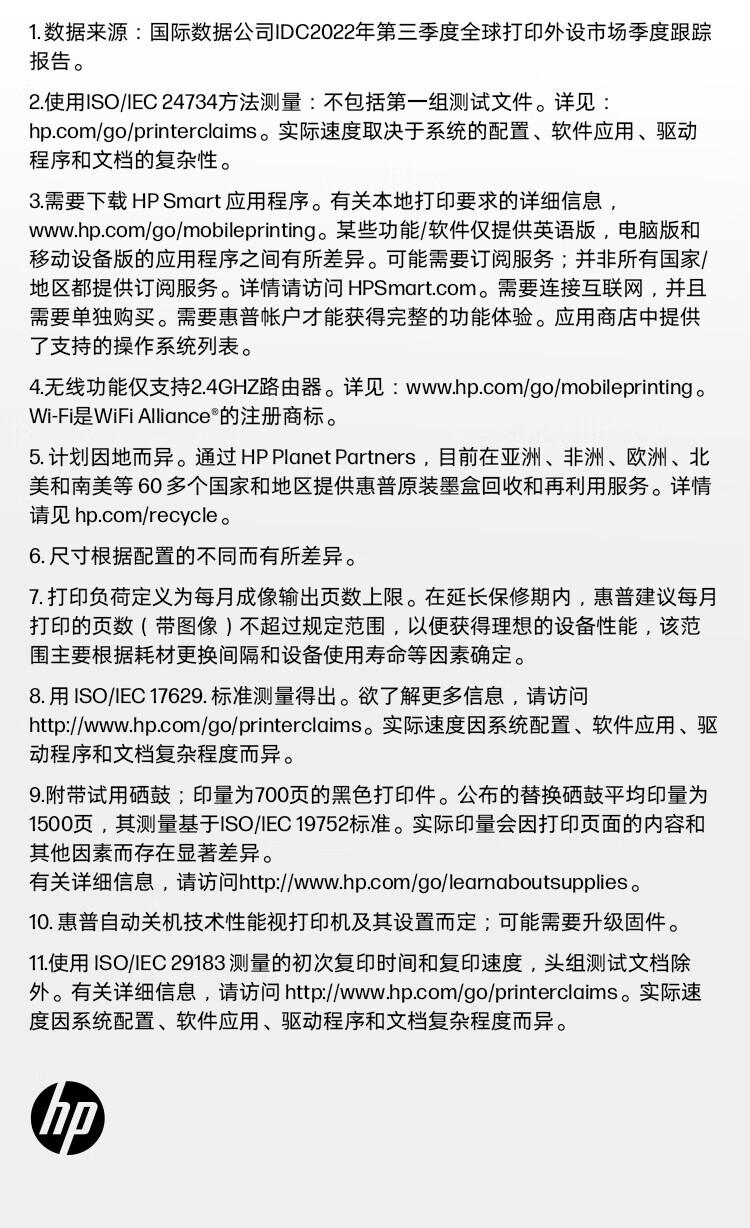 1. 数据来源：国际数据公司IDC2022年第三季度全球打印外设市场季度跟踪报告。

2.使用ISO/IEC 24734方法测量：不包括第一组测试文件。详见：hp.com/go/printerclaims。实际速度取决于系统的配置、软件应用、驱动程序和文档的复杂性。

3.需要下载 HP Smart 应用程序。有关本地打印要求的详细信息，www.hp.com/go/mobileprinting。某些功能/软件仅提供英语版，电脑版和移动设备版的应用程序之间有所差异。可能需要订阅服务；并非所有国家/地区都提供订阅服务。详情请访问 HPSmart.com。需要连接互联网，并且需要单独购买。需要惠普帐户才能获得完整的功能体验。应用商店中提供了支持的操作系统列表。

4.无线功能仅支持2.4GHZ路由器。详见：www.hp.com/go/mobileprinting。Wi-Fi是WiFi Alliance®的注册商标。

5. 计划因地而异。通过 HP Planet Partners，目前在亚洲、非洲、欧洲、北美和南美等 60 多个国家和地区提供惠普原装墨盒回收和再利用服务。详情请见 hp.com/recycle。

6. 尺寸根据配置的不同而有所差异。

7. 打印负荷定义为每月成像输出页数上限。在延长保修期内，惠普建议每月打印的页数（带图像）不超过规定范围，以便获得理想的设备性能，该范围主要根据耗材更换间隔和设备使用寿命等因素确定。

8. 用 ISO/IEC 17629. 标准测量得出。欲了解更多信息，请访问 http://www.hp.com/go/printerclaims。实际速度因系统配置、软件应用、驱动程序和文档复杂程度而异。

9.附带试用硒鼓；印量为700页的黑色打印件。公布的替换硒鼓平均印量为1500页，其测量基于ISO/IEC 19752标准。实际印量会因打印页面的内容和其他因素而存在显著差异。
有关详细信息，请访问http://www.hp.com/go/learnaboutsupplies。

10. 惠普自动关机技术性能视打印机及其设置而定；可能需要升级固件。

11.使用 ISO/IEC 29183 测量的初次复印时间和复印速度，头组测试文档除外。有关详细信息，请访问 http://www.hp.com/go/printerclaims。实际速度因系统配置、软件应用、驱动程序和文档复杂程度而异。

hp